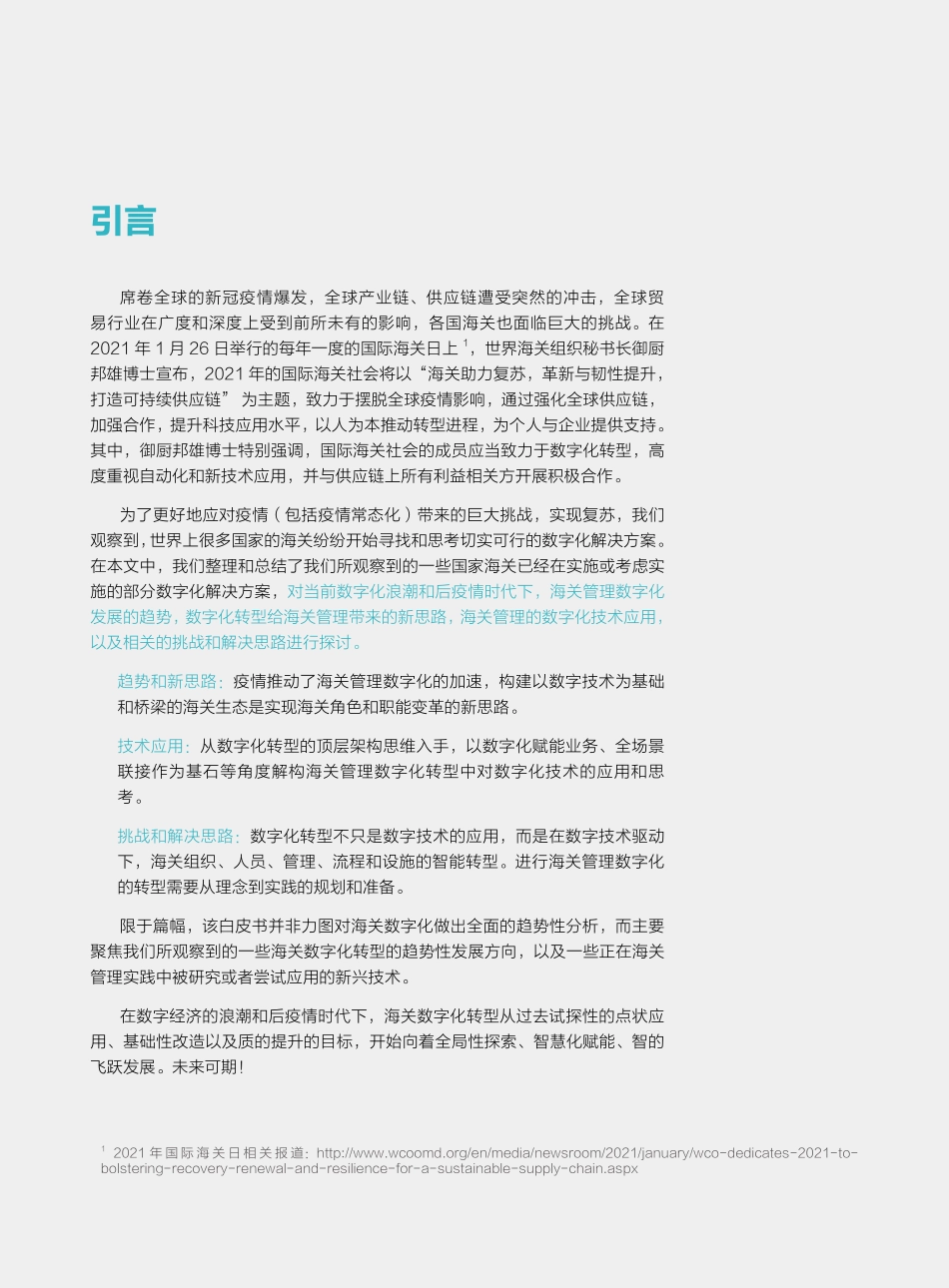 引言

席卷全球的新冠疫情爆发，全球产业链、供应链遭受突然的冲击，全球贸易行业在广度和深度上受到前所未有的影响，各国海关也面临巨大的挑战。在 2021 年 1 月 26 日举行的每年一度的国际海关日上 $^1$，世界海关组织秘书长御厨邦雄博士宣布，2021 年的国际海关社会将以“海关助力复苏，革新与韧性提升，打造可持续供应链” 为主题，致力于摆脱全球疫情影响，通过强化全球供应链，加强合作，提升科技应用水平，以人为本推动转型进程，为个人与企业提供支持。其中，御厨邦雄博士特别强调，国际海关社会的成员应当致力于数字化转型，高度重视自动化和新技术应用，并与供应链上所有利益相关方开展积极合作。

为了更好地应对疫情（包括疫情常态化）带来的巨大挑战，实现复苏，我们观察到，世界上很多国家的海关纷纷开始寻找和思考切实可行的数字化解决方案。在本文中，我们整理和总结了我们所观察到的一些国家海关已经在实施或考虑实施的部分数字化解决方案，对当前数字化浪潮和后疫情时代下，海关管理数字化发展的趋势，数字化转型给海关管理带来的新思路，海关管理的数字化技术应用，以及相关的挑战和解决思路进行探讨。

趋势和新思路：疫情推动了海关管理数字化的加速，构建以数字技术为基础和桥梁的海关生态是实现海关角色和职能变革的新思路。

技术应用：从数字化转型的顶层架构思维入手，以数字化赋能业务、全场景联接作为基石等角度解构海关管理数字化转型中对数字化技术的应用和思考。

挑战和解决思路：数字化转型不只是数字技术的应用，而是在数字技术驱动下，海关组织、人员、管理、流程和设施的智能转型。进行海关管理数字化的转型需要从理念到实践的规划和准备。

限于篇幅，该白皮书并非力图对海关数字化做出全面的趋势性分析，而主要聚焦我们所观察到的一些海关数字化转型的趋势性发展方向，以及一些正在海关管理实践中被研究或者尝试应用的新兴技术。

在数字经济的浪潮和后疫情时代下，海关数字化转型从过去试探性的点状应用、基础性改造以及质的提升的目标，开始向着全局性探索、智慧化赋能、智的飞跃发展。未来可期！

$^1$ 2021 年国际海关日相关报道：http://www.wcoomd.org/en/media/newsroom/2021/january/wco-dedicates-2021-to-bolstering-recovery-renewal-and-resilience-for-a-sustainable-supply-chain.aspx